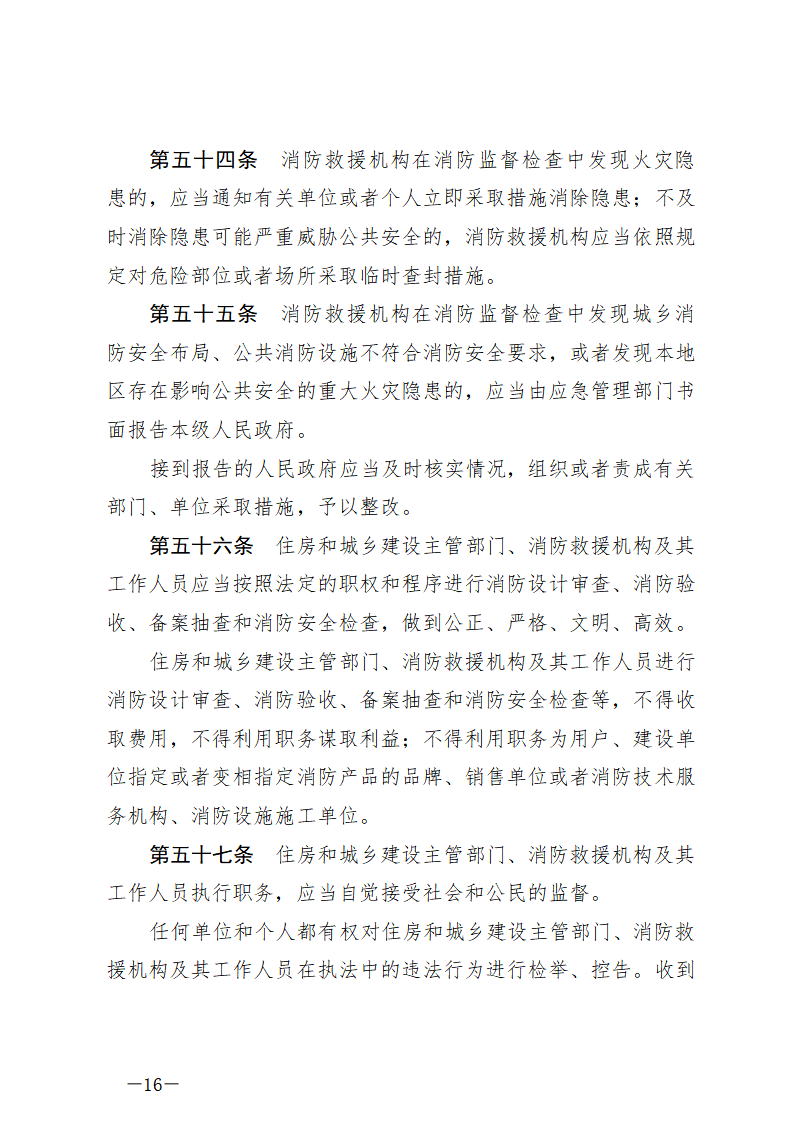 第五十四条　消防救援机构在消防监督检查中发现火灾隐患的，应当通知有关单位或者个人立即采取措施消除隐患；不及时消除隐患可能严重威胁公共安全的，消防救援机构应当依照规定对危险部位或者场所采取临时查封措施。

第五十五条　消防救援机构在消防监督检查中发现城乡消防安全布局、公共消防设施不符合消防安全要求，或者发现本地区存在影响公共安全的重大火灾隐患的，应当由应急管理部门书面报告本级人民政府。

接到报告的人民政府应当及时核实情况，组织或者责成有关部门、单位采取措施，予以整改。

第五十六条　住房和城乡建设主管部门、消防救援机构及其工作人员应当按照法定的职权和程序进行消防设计审查、消防验收、备案抽查和消防安全检查，做到公正、严格、文明、高效。

住房和城乡建设主管部门、消防救援机构及其工作人员进行消防设计审查、消防验收、备案抽查和消防安全检查等，不得收取费用，不得利用职务谋取利益；不得利用职务为用户、建设单位指定或者变相指定消防产品的品牌、销售单位或者消防技术服务机构、消防设施施工单位。

第五十七条　住房和城乡建设主管部门、消防救援机构及其工作人员执行职务，应当自觉接受社会和公民的监督。

任何单位和个人都有权对住房和城乡建设主管部门、消防救援机构及其工作人员在执法中的违法行为进行检举、控告。收到

—16—